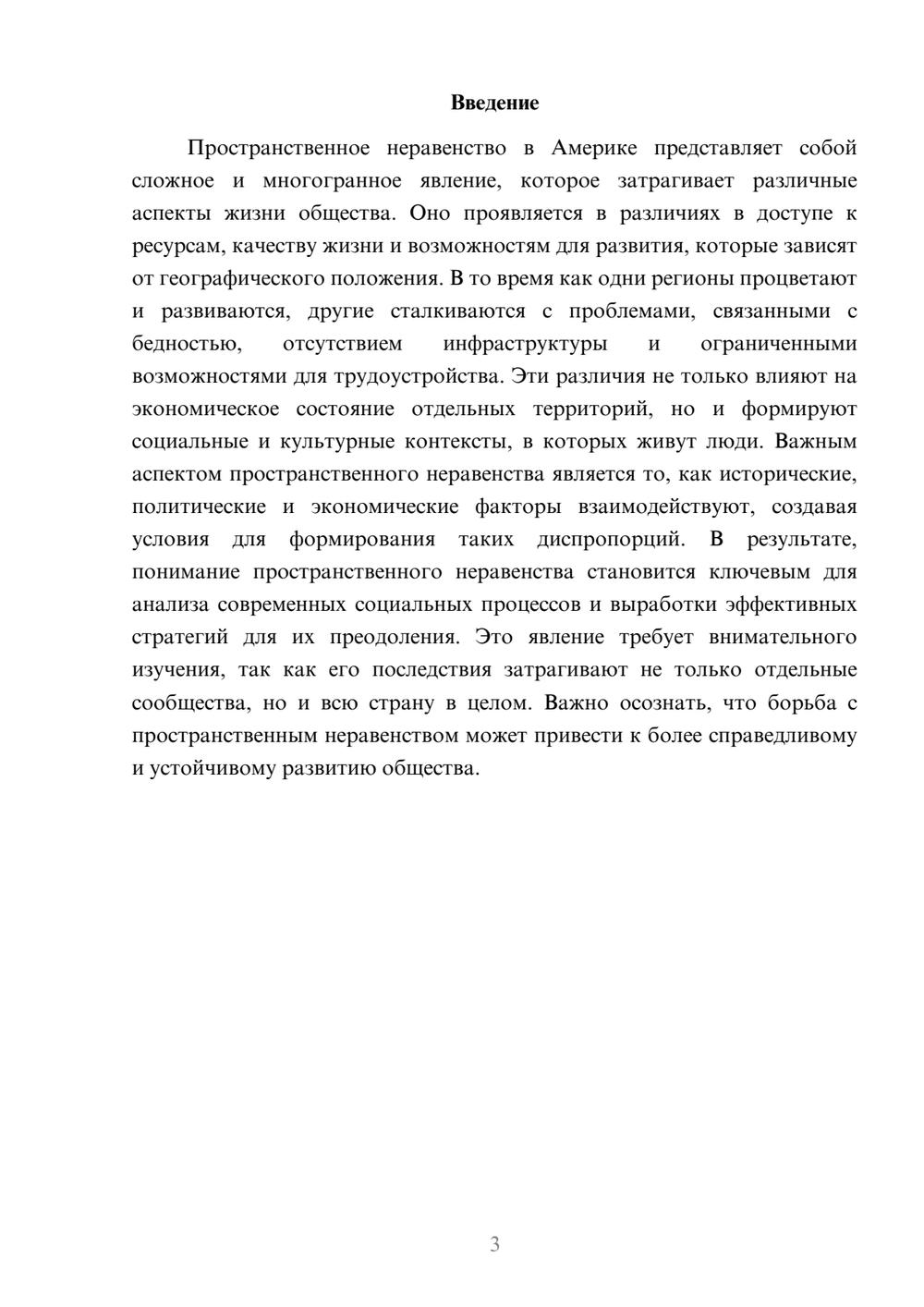 Введение

Пространственное неравенство в Америке представляет собой сложное и многогранное явление, которое затрагивает различные аспекты жизни общества. Оно проявляется в различиях в доступе к ресурсам, качеству жизни и возможностям для развития, которые зависят от географического положения. В то время как одни регионы процветают и развиваются, другие сталкиваются с проблемами, связанными с бедностью, отсутствием инфраструктуры и ограниченными возможностями для трудоустройства. Эти различия не только влияют на экономическое состояние отдельных территорий, но и формируют социальные и культурные контексты, в которых живут люди. Важным аспектом пространственного неравенства является то, как исторические, политические и экономические факторы взаимодействуют, создавая условия для формирования таких диспропорций. В результате, понимание пространственного неравенства становится ключевым для анализа современных социальных процессов и выработки эффективных стратегий для их преодоления. Это явление требует внимательного изучения, так как его последствия затрагивают не только отдельные сообщества, но и всю страну в целом. Важно осознать, что борьба с пространственным неравенством может привести к более справедливому и устойчивому развитию общества.

3